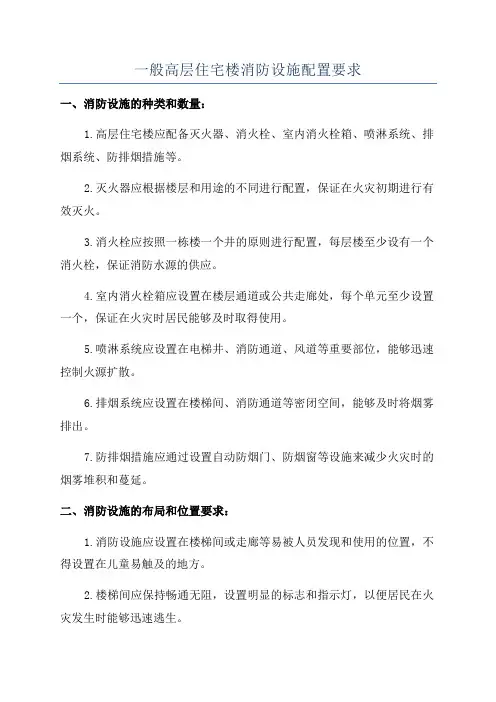 一般高层住宅楼消防设施配置要求

一、消防设施的种类和数量：

1.高层住宅楼应配备灭火器、消火栓、室内消火栓箱、喷淋系统、排烟系统、防排烟措施等。

2.灭火器应根据楼层和用途的不同进行配置，保证在火灾初期进行有效灭火。

3.消火栓应按照一栋楼一个井的原则进行配置，每层楼至少设有一个消火栓，保证消防水源的供应。

4.室内消火栓箱应设置在楼层通道或公共走廊处，每个单元至少设置一个，保证在火灾时居民能够及时取得使用。

5.喷淋系统应设置在电梯井、消防通道、风道等重要部位，能够迅速控制火源扩散。

6.排烟系统应设置在楼梯间、消防通道等密闭空间，能够及时将烟雾排出。

7.防排烟措施应通过设置自动防烟门、防烟窗等设施来减少火灾时的烟雾堆积和蔓延。

二、消防设施的布局和位置要求：

1.消防设施应设置在楼梯间或走廊等易被人员发现和使用的位置，不得设置在儿童易触及的地方。

2.楼梯间应保持畅通无阻，设置明显的标志和指示灯，以便居民在火灾发生时能够迅速逃生。